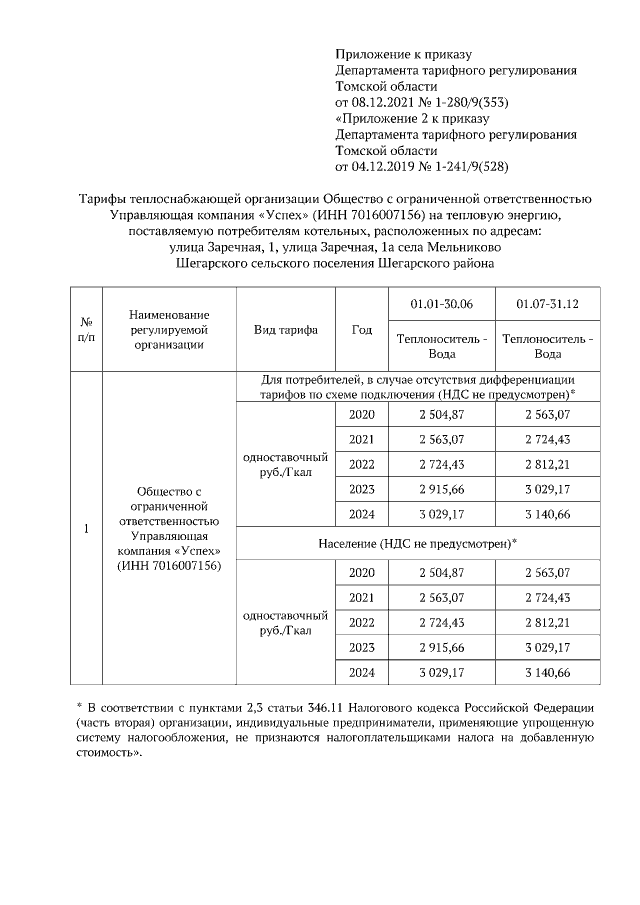 Приложение к приказу
Департамента тарифного регулирования
Томской области
от 08.12.2021 № 1-280/9(353)
«Приложение 2 к приказу
Департамента тарифного регулирования
Томской области
от 04.12.2019 № 1-241/9(528)

Тарифы теплоснабжающей организации Общество с ограниченной ответственностью Управляющая компания «Успех» (ИНН 7016007156) на тепловую энергию, поставляемую потребителям котельных, расположенных по адресам: улица Заречная, 1, улица Заречная, 1а села Мельниково Шегарского сельского поселения Шегарского района

| № п/п | Наименование регулируемой организации | Вид тарифа | Год | 01.01-30.06 Теплоноситель - Вода | 01.07-31.12 Теплоноситель - Вода |
|---|---|---|---|---|---|
| 1 | Общество с ограниченной ответственностью Управляющая компания «Успех» (ИНН 7016007156) | Для потребителей, в случае отсутствия дифференциации тарифов по схеме подключения (НДС не предусмотрен)* | | | |
| | | одноставочный руб./Гкал | 2020 | 2 504,87 | 2 563,07 |
| | | | 2021 | 2 563,07 | 2 724,43 |
| | | | 2022 | 2 724,43 | 2 812,21 |
| | | | 2023 | 2 915,66 | 3 029,17 |
| | | | 2024 | 3 029,17 | 3 140,66 |
| | | Население (НДС не предусмотрен)* | | | |
| | | одноставочный руб./Гкал | 2020 | 2 504,87 | 2 563,07 |
| | | | 2021 | 2 563,07 | 2 724,43 |
| | | | 2022 | 2 724,43 | 2 812,21 |
| | | | 2023 | 2 915,66 | 3 029,17 |
| | | | 2024 | 3 029,17 | 3 140,66 |

* В соответствии с пунктами 2,3 статьи 346.11 Налогового кодекса Российской Федерации (часть вторая) организации, индивидуальные предприниматели, применяющие упрощенную систему налогообложения, не признаются налогоплательщиками налога на добавленную стоимость».